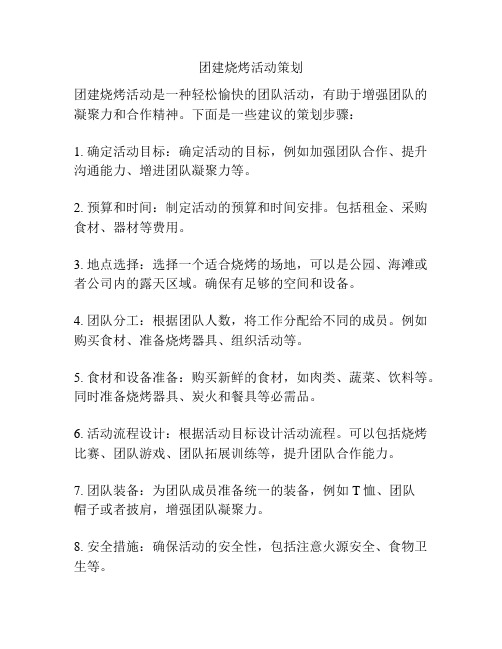 团建烧烤活动策划

团建烧烤活动是一种轻松愉快的团队活动，有助于增强团队的凝聚力和合作精神。下面是一些建议的策划步骤：

1. 确定活动目标：确定活动的目标，例如加强团队合作、提升沟通能力、增进团队凝聚力等。

2. 预算和时间：制定活动的预算和时间安排。包括租金、采购食材、器材等费用。

3. 地点选择：选择一个适合烧烤的场地，可以是公园、海滩或者公司内的露天区域。确保有足够的空间和设备。

4. 团队分工：根据团队人数，将工作分配给不同的成员。例如购买食材、准备烧烤器具、组织活动等。

5. 食材和设备准备：购买新鲜的食材，如肉类、蔬菜、饮料等。同时准备烧烤器具、炭火和餐具等必需品。

6. 活动流程设计：根据活动目标设计活动流程。可以包括烧烤比赛、团队游戏、团队拓展训练等，提升团队合作能力。

7. 团队装备：为团队成员准备统一的装备，例如 T 恤、团队帽子或者披肩，增强团队凝聚力。

8. 安全措施：确保活动的安全性，包括注意火源安全、食物卫生等。